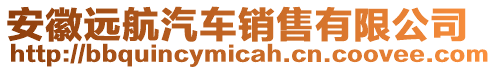 安徽远航汽车销售有限公司
http://bbquincymicah.cn.coovee.com